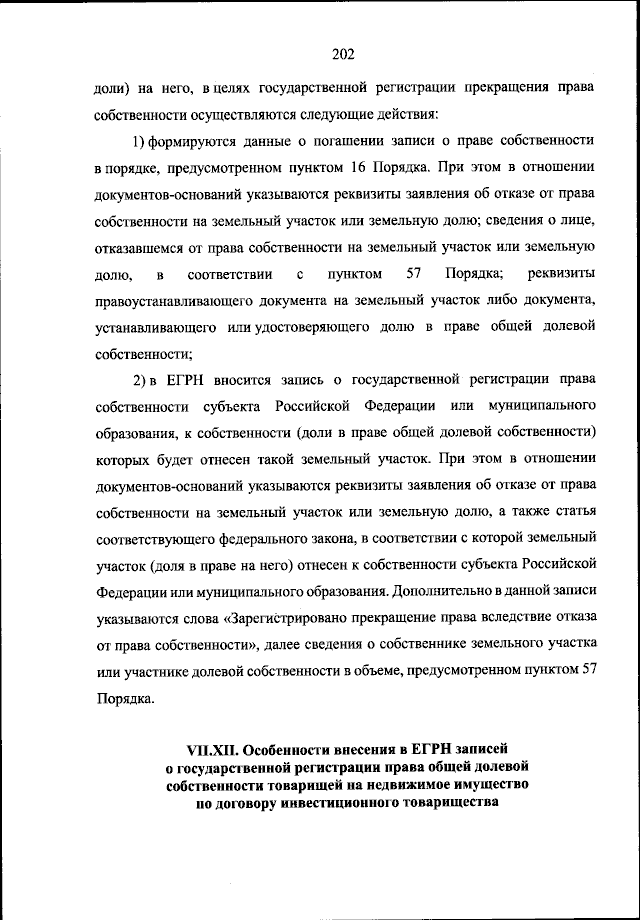 202

доли) на него, в целях государственной регистрации прекращения права собственности осуществляются следующие действия:

1) формируются данные о погашении записи о праве собственности в порядке, предусмотренном пунктом 16 Порядка. При этом в отношении документов-оснований указываются реквизиты заявления об отказе от права собственности на земельный участок или земельную долю; сведения о лице, отказавшемся от права собственности на земельный участок или земельную долю, в соответствии с пунктом 57 Порядка; реквизиты правоустанавливающего документа на земельный участок либо документа, устанавливающего или удостоверяющего долю в праве общей долевой собственности;

2) в ЕГРН вносится запись о государственной регистрации права собственности субъекта Российской Федерации или муниципального образования, к собственности (доли в праве общей долевой собственности) которых будет отнесен такой земельный участок. При этом в отношении документов-оснований указываются реквизиты заявления об отказе от права собственности на земельный участок или земельную долю, а также статья соответствующего федерального закона, в соответствии с которой земельный участок (доля в праве на него) отнесен к собственности субъекта Российской Федерации или муниципального образования. Дополнительно в данной записи указываются слова «Зарегистрировано прекращение права вследствие отказа от права собственности», далее сведения о собственнике земельного участка или участнике долевой собственности в объеме, предусмотренном пунктом 57 Порядка.

VII.XII. Особенности внесения в ЕГРН записей о государственной регистрации права общей долевой собственности товарищей на недвижимое имущество по договору инвестиционного товарищества